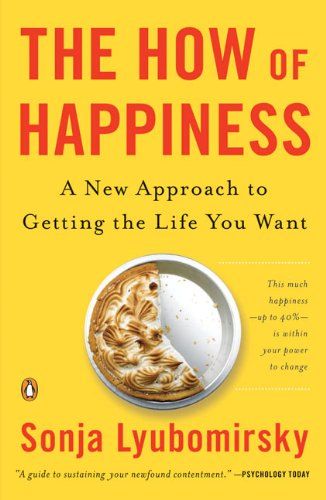 THE HOW OF HAPPINESS

A New Approach to Getting the Life You Want

This much happiness —up to 40%— is within your power to change

Sonja Lyubomirsky

"A guide to sustaining your newfound contentment." —PSYCHOLOGY TODAY